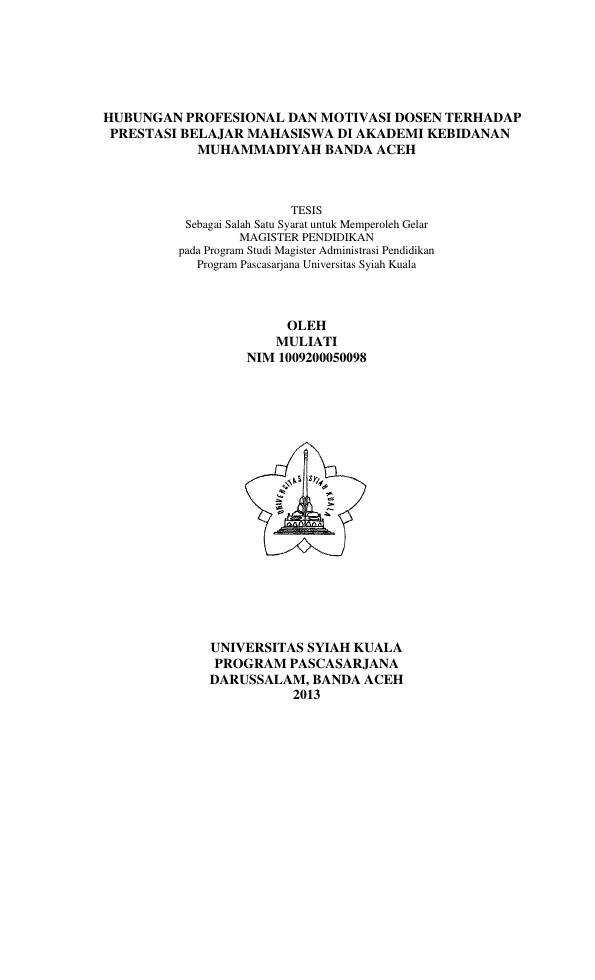 HUBUNGAN PROFESIONAL DAN MOTIVASI DOSEN TERHADAP PRESTASI BELAJAR MAHASISWA DI AKADEMI KEBIDANAN MUHAMMADIYAH BANDA ACEH

TESIS
Sebagai Salah Satu Syarat untuk Memperoleh Gelar
MAGISTER PENDIDIKAN
pada Program Studi Magister Administrasi Pendidikan
Program Pascasarjana Universitas Syiah Kuala

OLEH
MULIATI
NIM 1009200050098

UNIVERSITAS SYIAH KUALA

UNIVERSITAS SYIAH KUALA
PROGRAM PASCASARJANA
DARUSSALAM, BANDA ACEH
2013